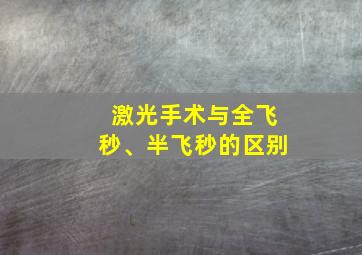 激光手术与全飞秒、半飞秒的区别